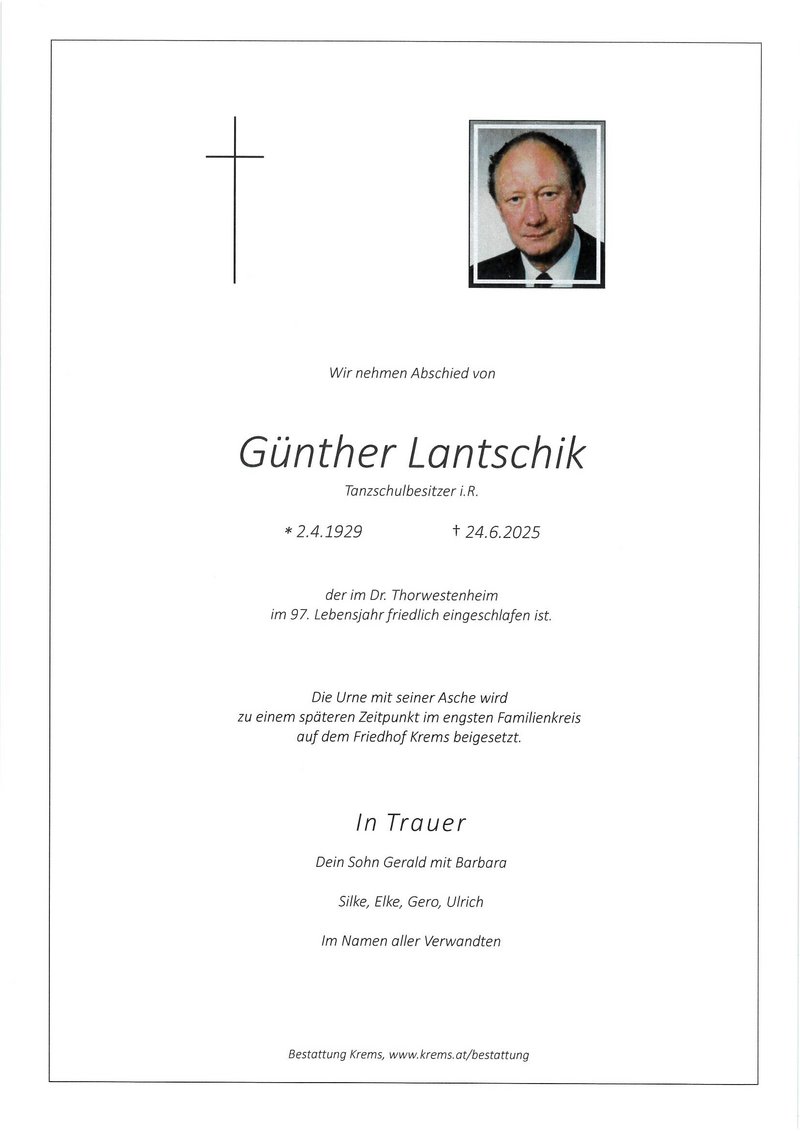 Wir nehmen Abschied von

Günther Lantschik

Tanzschulbesitzer i.R.

* 2.4.1929 † 24.6.2025

der im Dr. Thorwestenheim
im 97. Lebensjahr friedlich eingeschlafen ist.

Die Urne mit seiner Asche wird
zu einem späteren Zeitpunkt im engsten Familienkreis
auf dem Friedhof Krems beigesetzt.

In Trauer

Dein Sohn Gerald mit Barbara

Silke, Elke, Gero, Ulrich

Im Namen aller Verwandten

Bestattung Krems, www.krems.at/bestattung